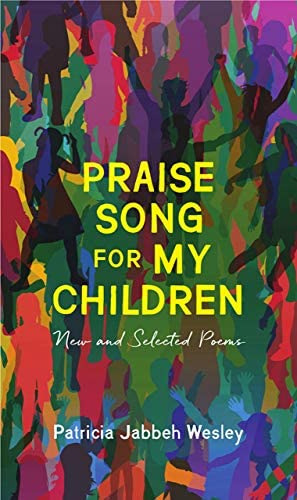 PRAISE SONG FOR MY CHILDREN

New and Selected Poems

Patricia Jabbeh Wesley